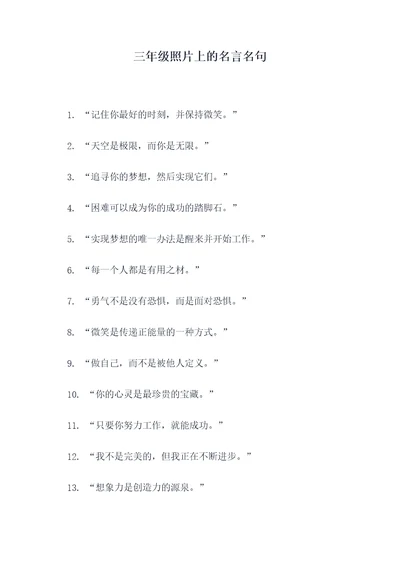 三年级照片上的名言名句

1. “记住你最好的时刻，并保持微笑。”

2. “天空是极限，而你是无限。”

3. “追寻你的梦想，然后实现它们。”

4. “困难可以成为你的成功的踏脚石。”

5. “实现梦想的唯一办法是醒来并开始工作。”

6. “每一个人都是有用之材。”

7. “勇气不是没有恐惧，而是面对恐惧。”

8. “微笑是传递正能量的一种方式。”

9. “做自己，而不是被他人定义。”

10. “你的心灵是最珍贵的宝藏。”

11. “只要你努力工作，就能成功。”

12. “我不是完美的，但我正在不断进步。”

13. “想象力是创造力的源泉。”